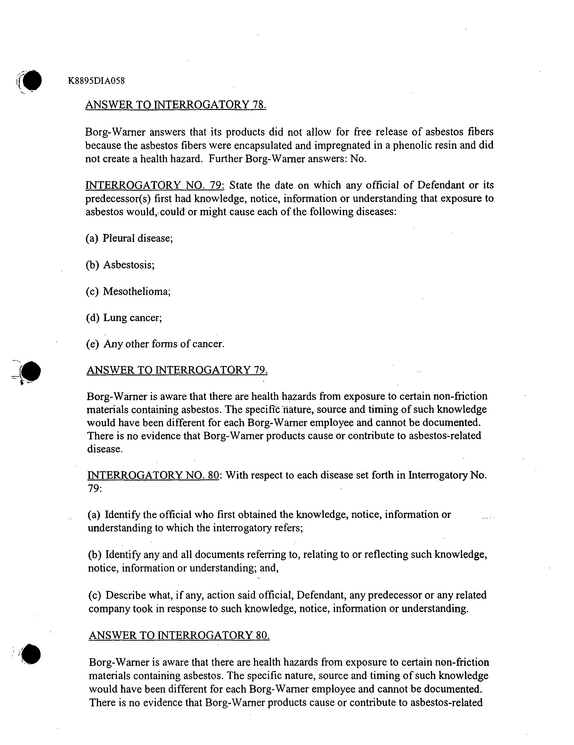 K8895DIA058

ANSWER TO INTERROGATORY 78.

Borg-Warner answers that its products did not allow for free release of asbestos fibers because the asbestos fibers were encapsulated and impregnated in a phenolic resin and did not create a health hazard. Further Borg-Warner answers: No.

INTERROGATORY NO. 79: State the date on which any official of Defendant or its predecessor(s) first had knowledge, notice, information or understanding that exposure to asbestos would, could or might cause each of the following diseases:

(a) Pleural disease;

(b) Asbestosis;

(c) Mesothelioma;

(d) Lung cancer;

(e) Any other forms of cancer.

ANSWER TO INTERROGATORY 79.

Borg-Warner is aware that there are health hazards from exposure to certain non-friction materials containing asbestos. The specific nature, source and timing of such knowledge would have been different for each Borg-Warner employee and cannot be documented. There is no evidence that Borg-Warner products cause or contribute to asbestos-related disease.

INTERROGATORY NO. 80: With respect to each disease set forth in Interrogatory No. 79:

(a) Identify the official who first obtained the knowledge, notice, information or understanding to which the interrogatory refers;

(b) Identify any and all documents referring to, relating to or reflecting such knowledge, notice, information or understanding; and,

(c) Describe what, if any, action said official, Defendant, any predecessor or any related company took in response to such knowledge, notice, information or understanding.

ANSWER TO INTERROGATORY 80.

Borg-Warner is aware that there are health hazards from exposure to certain non-friction materials containing asbestos. The specific nature, source and timing of such knowledge would have been different for each Borg-Warner employee and cannot be documented. There is no evidence that Borg-Warner products cause or contribute to asbestos-related